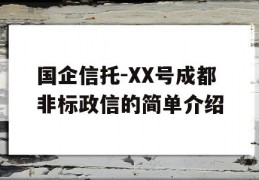 国企信托-XX号成都非标政信的简单介绍